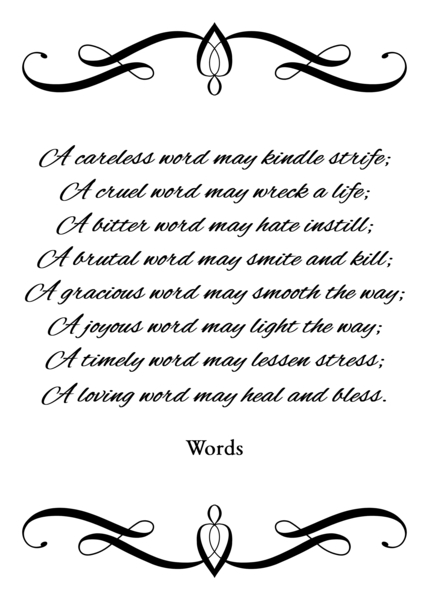 A careless word may kindle strife;
A cruel word may wreck a life;
A bitter word may hate instill;
A brutal word may smite and kill;
A gracious word may smooth the way;
A joyous word may light the way;
A timely word may lessen stress;
A loving word may heal and bless.

Words